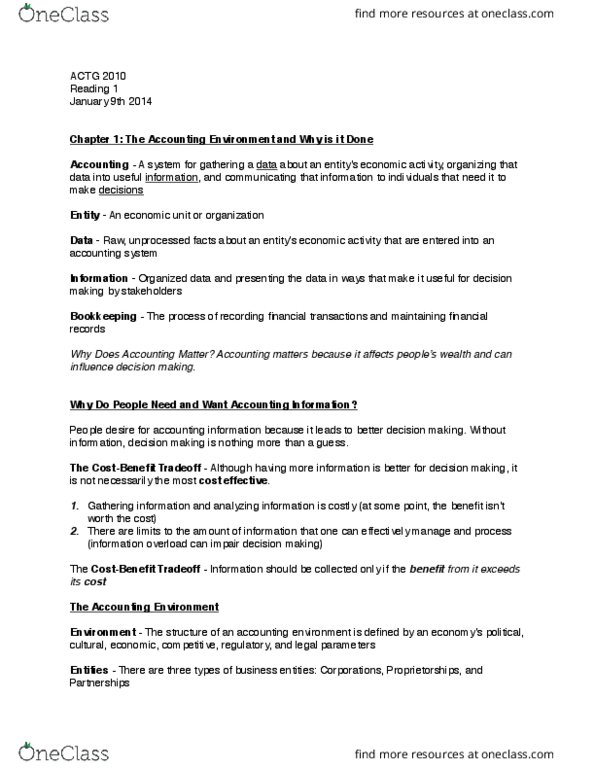 OneClass

find more resources at oneclass.com

ACTG 2010
Reading 1
January 9th 2014

Chapter 1: The Accounting Environment and Why is it Done

Accounting - A system for gathering a data about an entity's economic activity, organizing that data into useful information, and communicating that information to individuals that need it to make decisions

Entity - An economic unit or organization

Data - Raw, unprocessed facts about an entity's economic activity that are entered into an accounting system

Information - Organized data and presenting the data in ways that make it useful for decision making by stakeholders

Bookkeeping - The process of recording financial transactions and maintaining financial records

Why Does Accounting Matter? Accounting matters because it affects people's wealth and can influence decision making.

Why Do People Need and Want Accounting Information?

People desire for accounting information because it leads to better decision making. Without information, decision making is nothing more than a guess.

The Cost-Benefit Tradeoff - Although having more information is better for decision making, it is not necessarily the most cost effective.

1. Gathering information and analyzing information is costly (at some point, the benefit isn't worth the cost)
2. There are limits to the amount of information that one can effectively manage and process (information overload can impair decision making)

The Cost-Benefit Tradeoff - Information should be collected only if the benefit from it exceeds its cost

The Accounting Environment

Environment - The structure of an accounting environment is defined by an economy's political, cultural, economic, competitive, regulatory, and legal parameters

Entities - There are three types of business entities: Corporations, Proprietorships, and Partnerships

OneClass

find more resources at oneclass.com